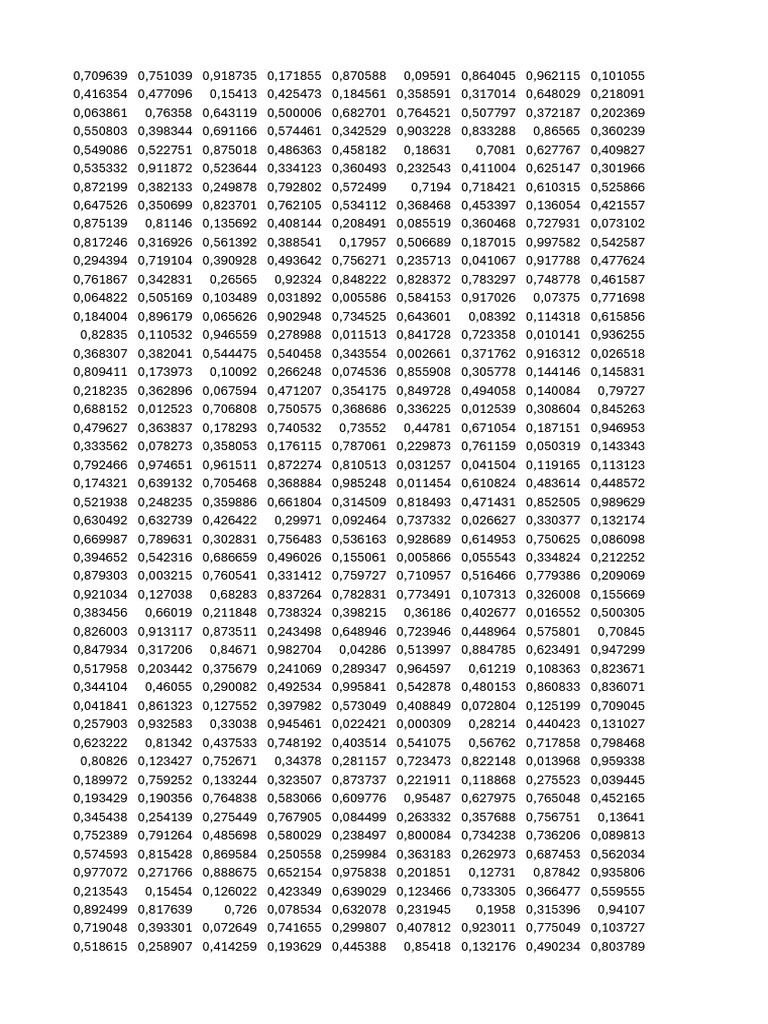 | | | | | | | | | |
|---|---|---|---|---|---|---|---|---|
| 0,709639 | 0,751039 | 0,918735 | 0,171855 | 0,870588 | 0,09591 | 0,864045 | 0,962115 | 0,101055 |
| 0,416354 | 0,477096 | 0,15413 | 0,425473 | 0,184561 | 0,358591 | 0,317014 | 0,648029 | 0,218091 |
| 0,063861 | 0,76358 | 0,643119 | 0,500006 | 0,682701 | 0,764521 | 0,507797 | 0,372187 | 0,202369 |
| 0,550803 | 0,398344 | 0,691166 | 0,574461 | 0,342529 | 0,903228 | 0,833288 | 0,86565 | 0,360239 |
| 0,549086 | 0,522751 | 0,875018 | 0,486363 | 0,458182 | 0,18631 | 0,7081 | 0,627767 | 0,409827 |
| 0,535332 | 0,911872 | 0,523644 | 0,334123 | 0,360493 | 0,232543 | 0,411004 | 0,625147 | 0,301966 |
| 0,872199 | 0,382133 | 0,249878 | 0,792802 | 0,572499 | 0,7194 | 0,718421 | 0,610315 | 0,525866 |
| 0,647526 | 0,350699 | 0,823701 | 0,762105 | 0,534112 | 0,368468 | 0,453397 | 0,136054 | 0,421557 |
| 0,875139 | 0,81146 | 0,135692 | 0,408144 | 0,208491 | 0,085519 | 0,360468 | 0,727931 | 0,073102 |
| 0,817246 | 0,316926 | 0,561392 | 0,388541 | 0,17957 | 0,506689 | 0,187015 | 0,997582 | 0,542587 |
| 0,294394 | 0,719104 | 0,390928 | 0,493642 | 0,756271 | 0,235713 | 0,041067 | 0,917788 | 0,477624 |
| 0,761867 | 0,342831 | 0,26565 | 0,92324 | 0,848222 | 0,828372 | 0,783297 | 0,748778 | 0,461587 |
| 0,064822 | 0,505169 | 0,103489 | 0,031892 | 0,005586 | 0,584153 | 0,917026 | 0,07375 | 0,771698 |
| 0,184004 | 0,896179 | 0,065626 | 0,902948 | 0,734525 | 0,643601 | 0,08392 | 0,114318 | 0,615856 |
| 0,82835 | 0,110532 | 0,946559 | 0,278988 | 0,011513 | 0,841728 | 0,723358 | 0,010141 | 0,936255 |
| 0,368307 | 0,382041 | 0,544475 | 0,540458 | 0,343554 | 0,002661 | 0,371762 | 0,916312 | 0,026518 |
| 0,809411 | 0,173973 | 0,10092 | 0,266248 | 0,074536 | 0,855908 | 0,305778 | 0,144146 | 0,145831 |
| 0,218235 | 0,362896 | 0,067594 | 0,471207 | 0,354175 | 0,849728 | 0,494058 | 0,140084 | 0,79727 |
| 0,688152 | 0,012523 | 0,706808 | 0,750575 | 0,368686 | 0,336225 | 0,012539 | 0,308604 | 0,845263 |
| 0,479627 | 0,363837 | 0,178293 | 0,740532 | 0,73552 | 0,44781 | 0,671054 | 0,187151 | 0,946953 |
| 0,333562 | 0,078273 | 0,358053 | 0,176115 | 0,787061 | 0,229873 | 0,761159 | 0,050319 | 0,143343 |
| 0,792466 | 0,974651 | 0,961511 | 0,872274 | 0,810513 | 0,031257 | 0,041504 | 0,119165 | 0,113123 |
| 0,174321 | 0,639132 | 0,705468 | 0,368884 | 0,985248 | 0,011454 | 0,610824 | 0,483614 | 0,448572 |
| 0,521938 | 0,248235 | 0,359886 | 0,661804 | 0,314509 | 0,818493 | 0,471431 | 0,852505 | 0,989629 |
| 0,630492 | 0,632739 | 0,426422 | 0,29971 | 0,092464 | 0,737332 | 0,026627 | 0,330377 | 0,132174 |
| 0,669987 | 0,789631 | 0,302831 | 0,756483 | 0,536163 | 0,928689 | 0,614953 | 0,750625 | 0,086098 |
| 0,394652 | 0,542316 | 0,686659 | 0,496026 | 0,155061 | 0,005866 | 0,055543 | 0,334824 | 0,212252 |
| 0,879303 | 0,003215 | 0,760541 | 0,331412 | 0,759727 | 0,710957 | 0,516466 | 0,779386 | 0,209069 |
| 0,921034 | 0,127038 | 0,68283 | 0,837264 | 0,782831 | 0,773491 | 0,107313 | 0,326008 | 0,155669 |
| 0,383456 | 0,66019 | 0,211848 | 0,738324 | 0,398215 | 0,36186 | 0,402677 | 0,016552 | 0,500305 |
| 0,826003 | 0,913117 | 0,873511 | 0,243498 | 0,648946 | 0,723946 | 0,448964 | 0,575801 | 0,70845 |
| 0,847934 | 0,317206 | 0,84671 | 0,982704 | 0,04286 | 0,513997 | 0,884785 | 0,623491 | 0,947299 |
| 0,517958 | 0,203442 | 0,375679 | 0,241069 | 0,289347 | 0,964597 | 0,61219 | 0,108363 | 0,823671 |
| 0,344104 | 0,46055 | 0,290082 | 0,492534 | 0,995841 | 0,542878 | 0,480153 | 0,860833 | 0,836071 |
| 0,041841 | 0,861323 | 0,127552 | 0,397982 | 0,573049 | 0,408849 | 0,072804 | 0,125199 | 0,709045 |
| 0,257903 | 0,932583 | 0,33038 | 0,945461 | 0,022421 | 0,000309 | 0,28214 | 0,440423 | 0,131027 |
| 0,623222 | 0,81342 | 0,437533 | 0,748192 | 0,403514 | 0,541075 | 0,56762 | 0,717858 | 0,798468 |
| 0,80826 | 0,123427 | 0,752671 | 0,34378 | 0,281157 | 0,723473 | 0,822148 | 0,013968 | 0,959338 |
| 0,189972 | 0,759252 | 0,133244 | 0,323507 | 0,873737 | 0,221911 | 0,118868 | 0,275523 | 0,039445 |
| 0,193429 | 0,190356 | 0,764838 | 0,583066 | 0,609776 | 0,95487 | 0,627975 | 0,765048 | 0,452165 |
| 0,345438 | 0,254139 | 0,275449 | 0,767905 | 0,084499 | 0,263332 | 0,357688 | 0,756751 | 0,13641 |
| 0,752389 | 0,791264 | 0,485698 | 0,580029 | 0,238497 | 0,800084 | 0,734238 | 0,736206 | 0,089813 |
| 0,574593 | 0,815428 | 0,869584 | 0,250558 | 0,259984 | 0,363183 | 0,262973 | 0,687453 | 0,562034 |
| 0,977072 | 0,271766 | 0,888675 | 0,652154 | 0,975838 | 0,201851 | 0,12731 | 0,87842 | 0,935806 |
| 0,213543 | 0,15454 | 0,126022 | 0,423349 | 0,639029 | 0,123466 | 0,733305 | 0,366477 | 0,559555 |
| 0,892499 | 0,817639 | 0,726 | 0,078534 | 0,632078 | 0,231945 | 0,1958 | 0,315396 | 0,94107 |
| 0,719048 | 0,393301 | 0,072649 | 0,741655 | 0,299807 | 0,407812 | 0,923011 | 0,775049 | 0,103727 |
| 0,518615 | 0,258907 | 0,414259 | 0,193629 | 0,445388 | 0,85418 | 0,132176 | 0,490234 | 0,803789 |